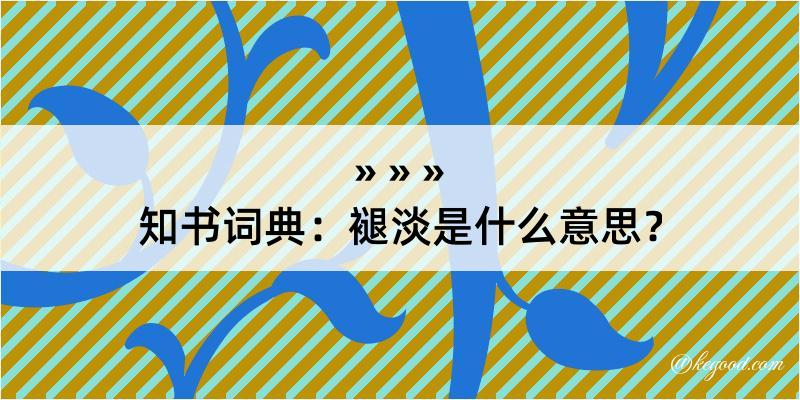 » » »
知书词典：褪淡是什么意思？

@kegood.com